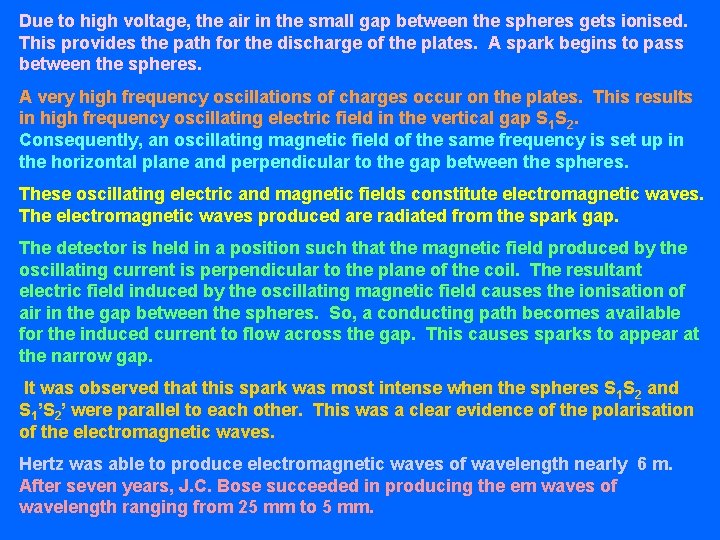 Due to high voltage, the air in the small gap between the spheres gets ionised. This provides the path for the discharge of the plates. A spark begins to pass between the spheres.

A very high frequency oscillations of charges occur on the plates. This results in high frequency oscillating electric field in the vertical gap $S_1S_2$. Consequently, an oscillating magnetic field of the same frequency is set up in the horizontal plane and perpendicular to the gap between the spheres.

These oscillating electric and magnetic fields constitute electromagnetic waves. The electromagnetic waves produced are radiated from the spark gap.

The detector is held in a position such that the magnetic field produced by the oscillating current is perpendicular to the plane of the coil. The resultant electric field induced by the oscillating magnetic field causes the ionisation of air in the gap between the spheres. So, a conducting path becomes available for the induced current to flow across the gap. This causes sparks to appear at the narrow gap.

It was observed that this spark was most intense when the spheres $S_1S_2$ and $S_1'S_2'$ were parallel to each other. This was a clear evidence of the polarisation of the electromagnetic waves.

Hertz was able to produce electromagnetic waves of wavelength nearly 6 m. After seven years, J.C. Bose succeeded in producing the em waves of wavelength ranging from 25 mm to 5 mm.